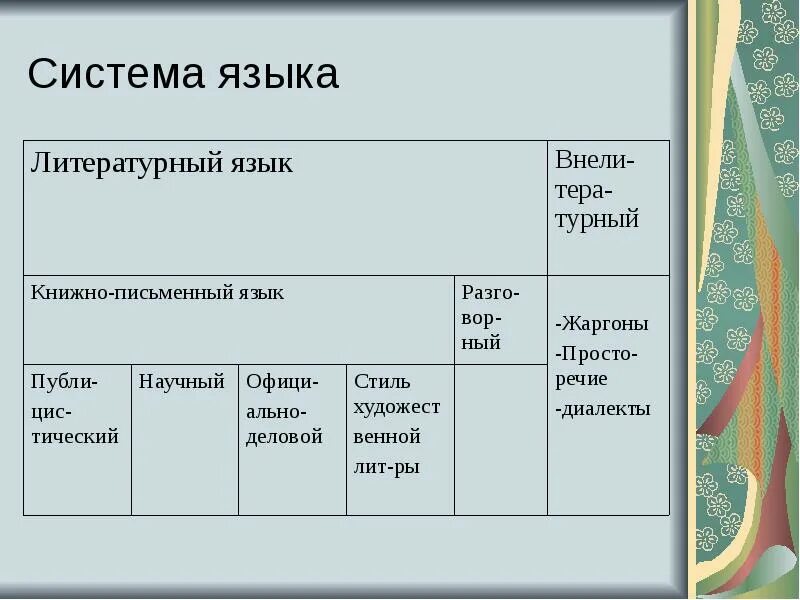 Система языка

| Литературный язык | | | | | Внелитературный |
|---|---|---|---|---|---|
| Книжно-письменный язык | | | | Разговорный | -Жаргоны -Просторечие -диалекты |
| Публицистический | Научный | Официально-деловой | Стиль художественной лит-ры | | |